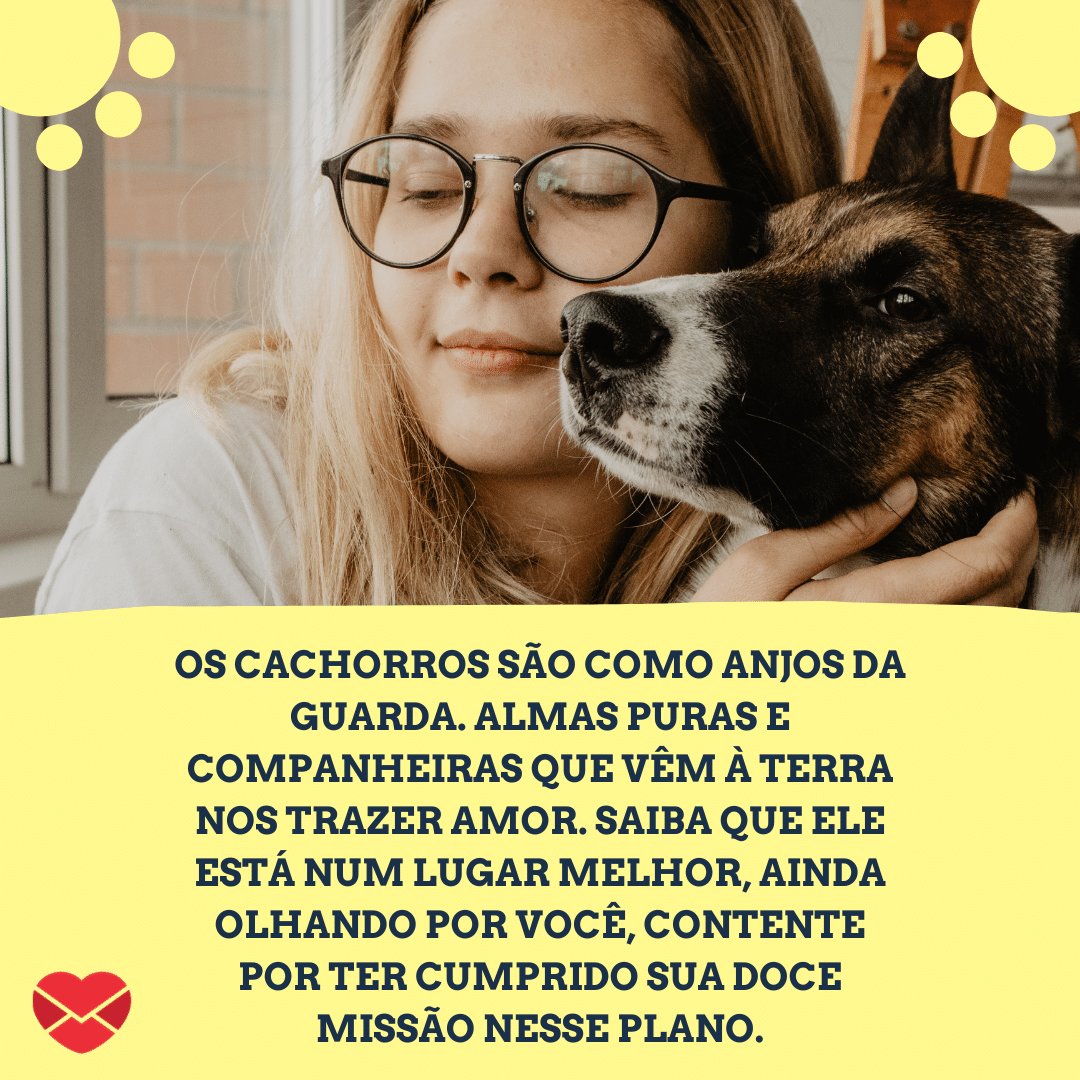 OS CACHORROS SÃO COMO ANJOS DA GUARDA. ALMAS PURAS E COMPANHEIRAS QUE VÊM À TERRA NOS TRAZER AMOR. SAIBA QUE ELE ESTÁ NUM LUGAR MELHOR, AINDA OLHANDO POR VOCÊ, CONTENTE POR TER CUMPRIDO SUA DOCE MISSÃO NESSE PLANO.